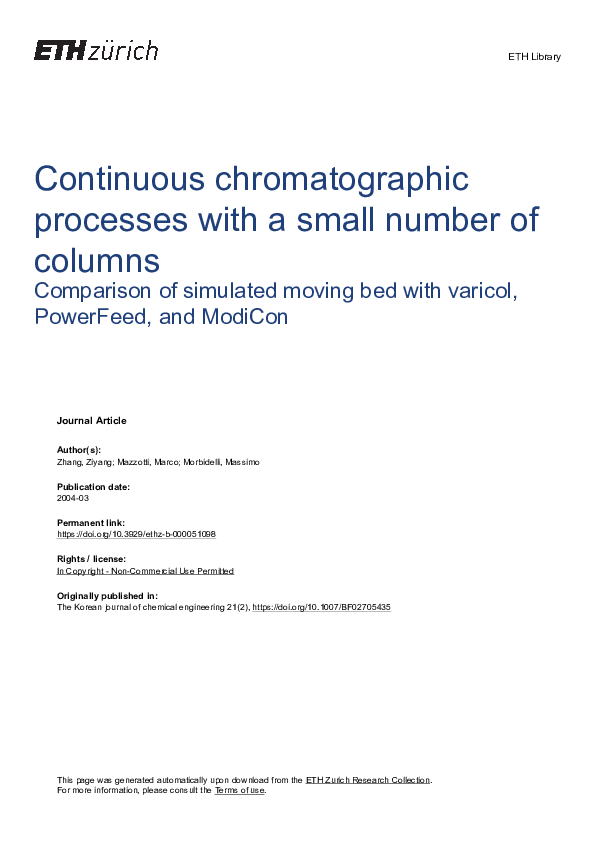 ETH zürich

ETH Library

Continuous chromatographic processes with a small number of columns
Comparison of simulated moving bed with varicol, PowerFeed, and ModiCon

Journal Article

Author(s):
Zhang, Ziyang; Mazzotti, Marco; Morbidelli, Massimo

Publication date:
2004-03

Permanent link:
https://doi.org/10.3929/ethz-b-000051098

Rights / license:
In Copyright - Non-Commercial Use Permitted

Originally published in:
The Korean journal of chemical engineering 21(2), https://doi.org/10.1007/BF02705435

This page was generated automatically upon download from the ETH Zurich Research Collection.
For more information, please consult the Terms of use.